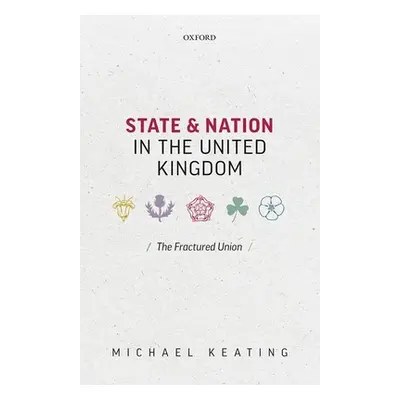 OXFORD

STATE & NATION IN THE UNITED KINGDOM

/ The Fractured Union /

MICHAEL KEATING